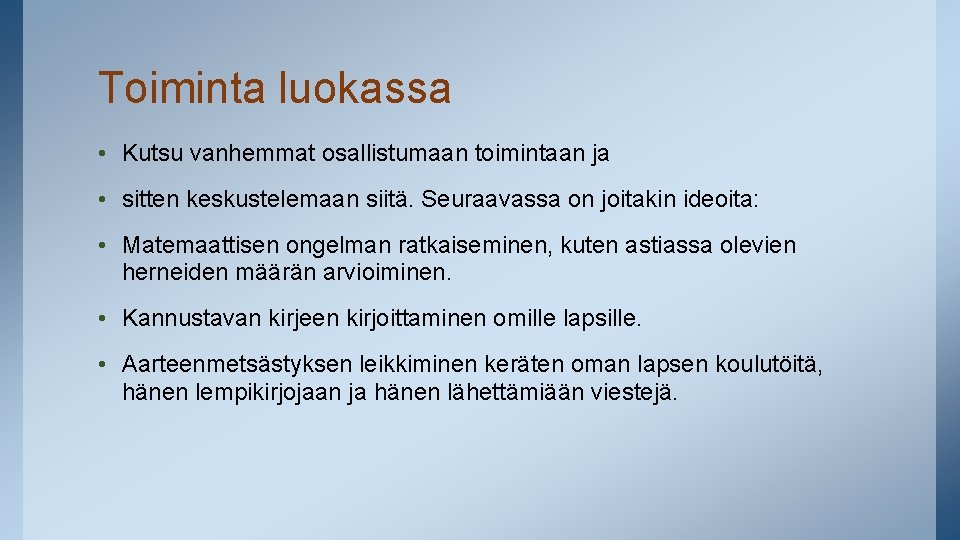 Toiminta luokassa

• Kutsu vanhemmat osallistumaan toimintaan ja

• sitten keskustelemaan siitä. Seuraavassa on joitakin ideoita:

• Matemaattisen ongelman ratkaiseminen, kuten astiassa olevien herneiden määrän arvioiminen.

• Kannustavan kirjeen kirjoittaminen omille lapsille.

• Aarteenmetsästyksen leikkiminen keräten oman lapsen koulutöitä, hänen lempikirjojaan ja hänen lähettämiään viestejä.